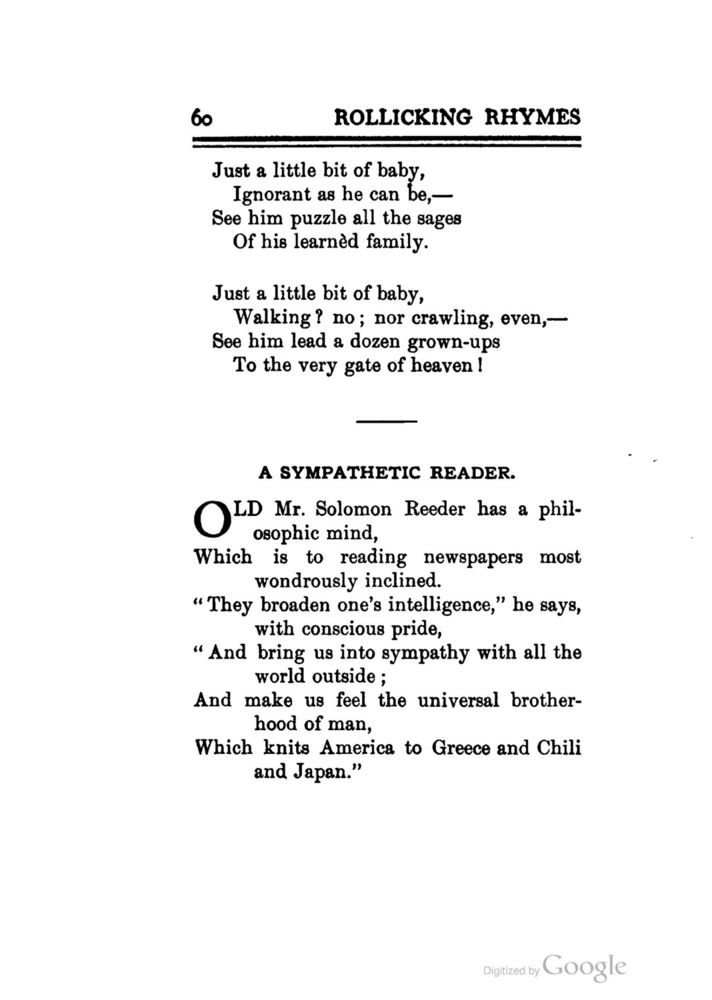 60 ROLLICKING RHYMES

Just a little bit of baby,
Ignorant as he can be,—
See him puzzle all the sages
Of his learnèd family.

Just a little bit of baby,
Walking? no; nor crawling, even,—
See him lead a dozen grown-ups
To the very gate of heaven!

A SYMPATHETIC READER.

OLD Mr. Solomon Reeder has a philosophic mind,
Which is to reading newspapers most wondrously inclined.
"They broaden one's intelligence," he says, with conscious pride,
"And bring us into sympathy with all the world outside;
And make us feel the universal brotherhood of man,
Which knits America to Greece and Chili and Japan."

Digitized by Google